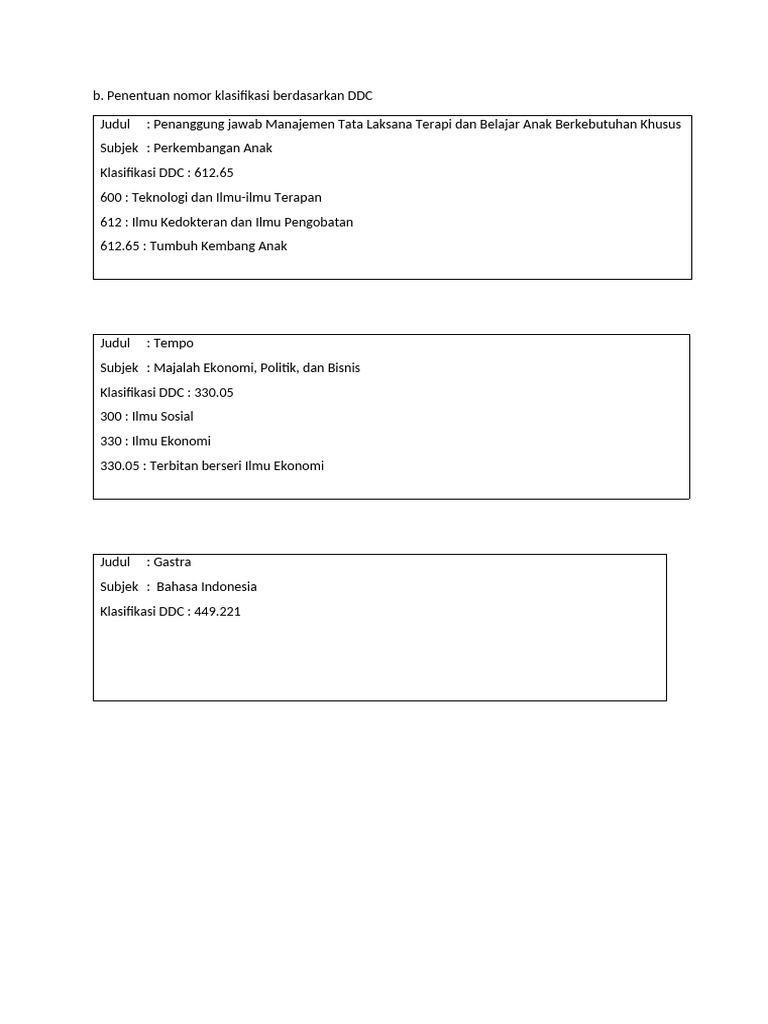 b. Penentuan nomor klasifikasi berdasarkan DDC

Judul : Penanggung jawab Manajemen Tata Laksana Terapi dan Belajar Anak Berkebutuhan Khusus
Subjek : Perkembangan Anak
Klasifikasi DDC : 612.65
600 : Teknologi dan Ilmu-ilmu Terapan
612 : Ilmu Kedokteran dan Ilmu Pengobatan
612.65 : Tumbuh Kembang Anak

Judul : Tempo
Subjek : Majalah Ekonomi, Politik, dan Bisnis
Klasifikasi DDC : 330.05
300 : Ilmu Sosial
330 : Ilmu Ekonomi
330.05 : Terbitan berseri Ilmu Ekonomi

Judul : Gastra
Subjek : Bahasa Indonesia
Klasifikasi DDC : 449.221